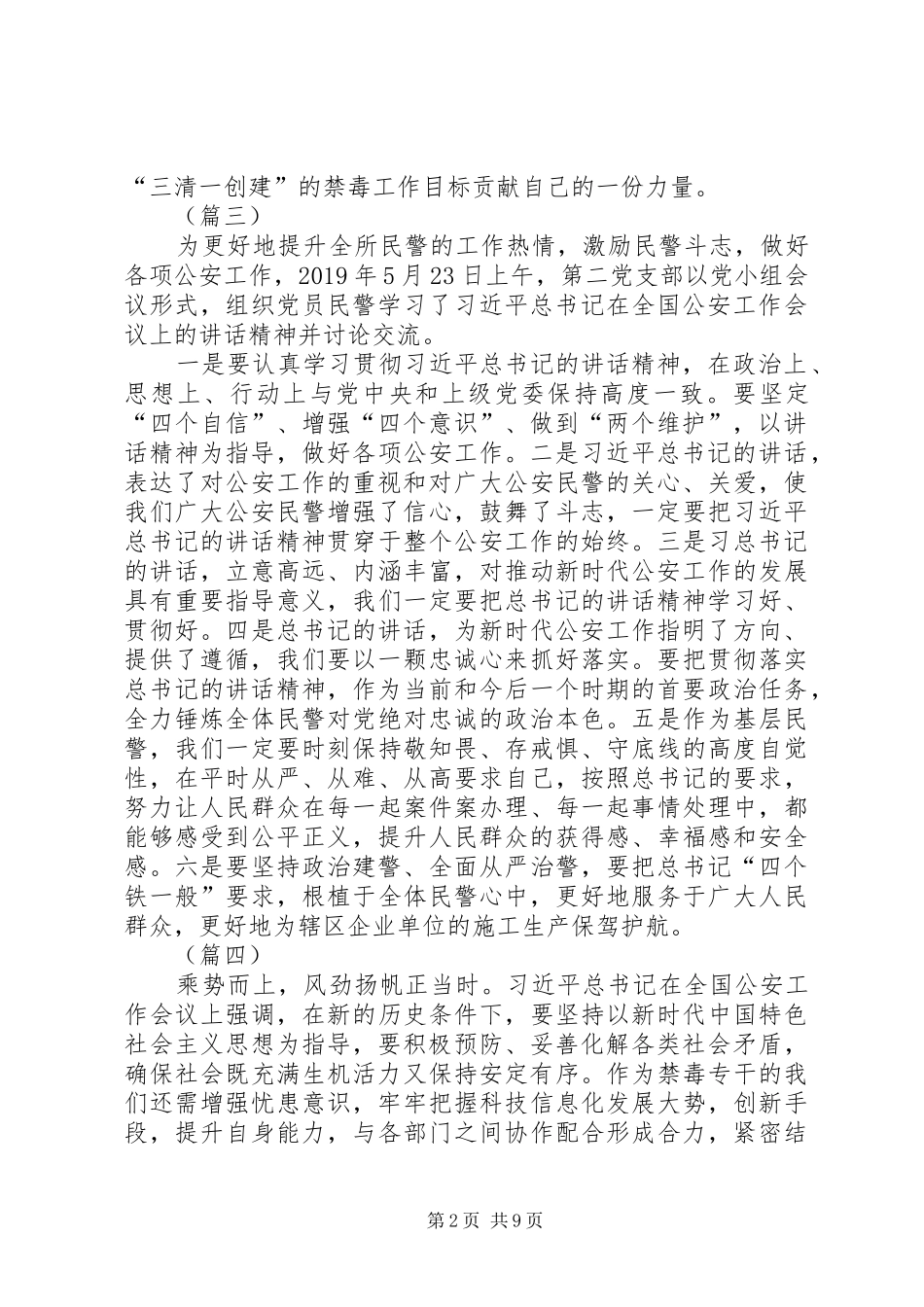 “三清一创建”的禁毒工作目标贡献自己的一份力量。

（篇三）

为更好地提升全所民警的工作热情，激励民警斗志，做好各项公安工作，2019年5月23日上午，第二党支部以党小组会议形式，组织党员民警学习了习近平总书记在全国公安工作会议上的讲话精神并讨论交流。

一是要认真学习贯彻习近平总书记的讲话精神，在政治上、思想上、行动上与党中央和上级党委保持高度一致。要坚定“四个自信”、增强“四个意识”、做到“两个维护”，以讲话精神为指导，做好各项公安工作。二是习近平总书记的讲话，表达了对公安工作的重视和对广大公安民警的关心、关爱，使我们广大公安民警增强了信心，鼓舞了斗志，一定要把习近平总书记的讲话精神贯穿于整个公安工作的始终。三是习总书记的讲话，立意高远、内涵丰富，对推动新时代公安工作的发展具有重要指导意义，我们一定要把总书记的讲话精神学习好、贯彻好。四是总书记的讲话，为新时代公安工作指明了方向、提供了遵循，我们要以一颗忠诚心来抓好落实。要把贯彻落实总书记的讲话精神，作为当前和今后一个时期的首要政治任务，全力锤炼全体民警对党绝对忠诚的政治本色。五是作为基层民警，我们一定要时刻保持敬知畏、存戒惧、守底线的高度自觉性，在平时从严、从难、从高要求自己，按照总书记的要求，努力让人民群众在每一起案件案办理、每一起事情处理中，都能够感受到公平正义，提升人民群众的获得感、幸福感和安全感。六是要坚持政治建警、全面从严治警，要把总书记“四个铁一般”要求，根植于全体民警心中，更好地服务于广大人民群众，更好地为辖区企业单位的施工生产保驾护航。

（篇四）

乘势而上，风劲扬帆正当时。习近平总书记在全国公安工作会议上强调，在新的历史条件下，要坚持以新时代中国特色社会主义思想为指导，要积极预防、妥善化解各类社会矛盾，确保社会既充满生机活力又保持安定有序。作为禁毒专干的我们还需增强忧患意识，牢牢把握科技信息化发展大势，创新手段，提升自身能力，与各部门之间协作配合形成合力，紧密结

第2页 共9页